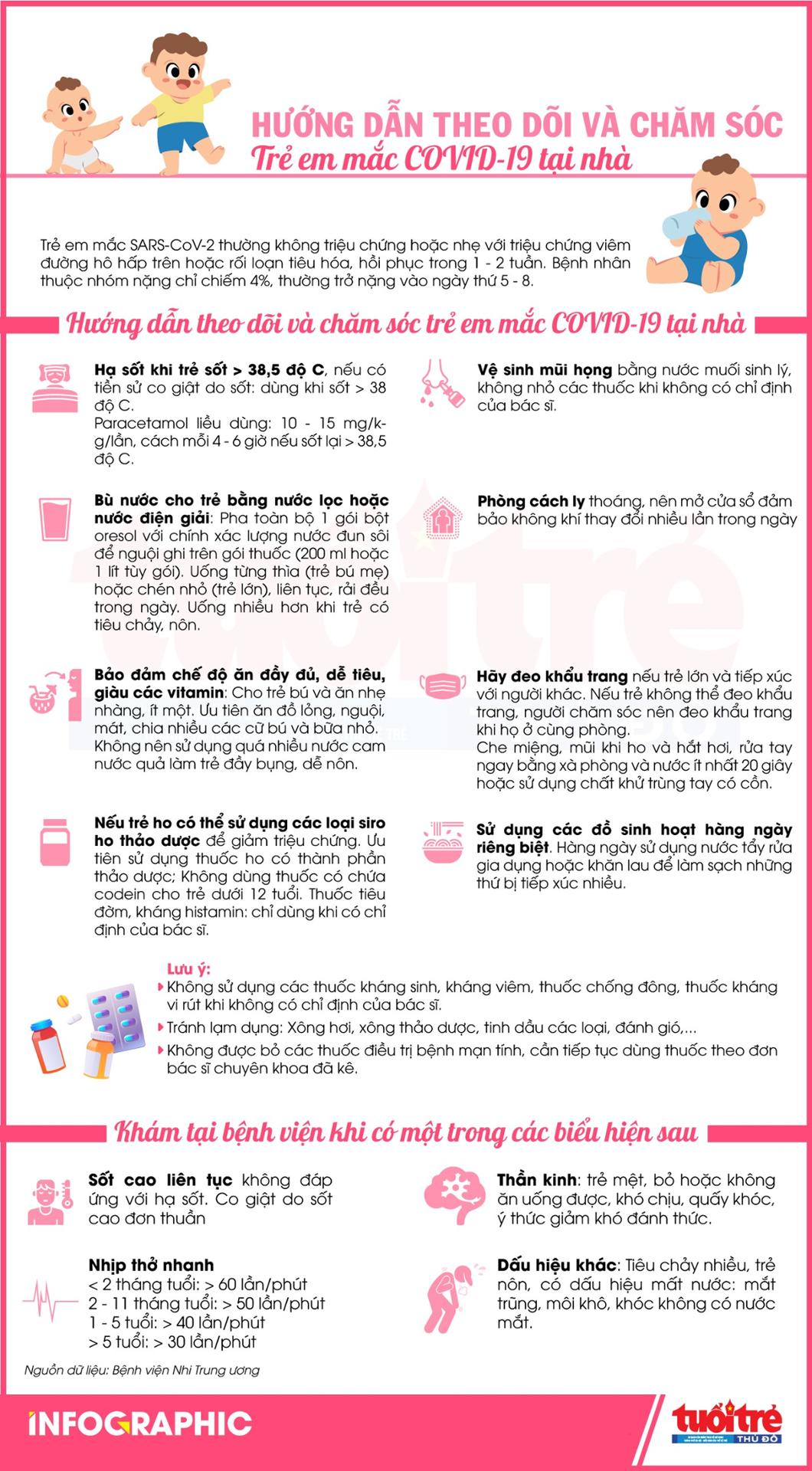 HƯỚNG DẪN THEO DÕI VÀ CHĂM SÓC
Trẻ em mắc COVID-19 tại nhà

Trẻ em mắc SARS-CoV-2 thường không triệu chứng hoặc nhẹ với triệu chứng viêm đường hô hấp trên hoặc rối loạn tiêu hóa, hồi phục trong 1 - 2 tuần. Bệnh nhân thuộc nhóm nặng chỉ chiếm 4%, thường trở nặng vào ngày thứ 5 - 8.

Hướng dẫn theo dõi và chăm sóc trẻ em mắc COVID-19 tại nhà

Hạ sốt khi trẻ sốt > 38,5 độ C, nếu có tiền sử co giật do sốt: dùng khi sốt > 38 độ C.
Paracetamol liều dùng: 10 - 15 mg/kg/lần, cách mỗi 4 - 6 giờ nếu sốt lại > 38,5 độ C.

Bù nước cho trẻ bằng nước lọc hoặc nước điện giải: Pha toàn bộ 1 gói bột oresol với chính xác lượng nước đun sôi để nguội ghi trên gói thuốc (200 ml hoặc 1 lít tùy gói). Uống từng thìa (trẻ bú mẹ) hoặc chén nhỏ (trẻ lớn), liên tục, rải đều trong ngày. Uống nhiều hơn khi trẻ có tiêu chảy, nôn.

Bảo đảm chế độ ăn đầy đủ, dễ tiêu, giàu các vitamin: Cho trẻ bú và ăn nhẹ nhàng, ít một. Ưu tiên ăn đồ lỏng, nguội, mát, chia nhiều các cữ bú và bữa nhỏ. Không nên sử dụng quá nhiều nước cam nước quả làm trẻ đầy bụng, dễ nôn.

Nếu trẻ ho có thể sử dụng các loại siro ho thảo dược để giảm triệu chứng. Ưu tiên sử dụng thuốc ho có thành phần thảo dược; Không dùng thuốc có chứa codein cho trẻ dưới 12 tuổi. Thuốc tiêu đờm, kháng histamin: chỉ dùng khi có chỉ định của bác sĩ.

Vệ sinh mũi họng bằng nước muối sinh lý, không nhỏ các thuốc khi không có chỉ định của bác sĩ.

Phòng cách ly thoáng, nên mở cửa sổ đảm bảo không khí thay đổi nhiều lần trong ngày

Hãy đeo khẩu trang nếu trẻ lớn và tiếp xúc với người khác. Nếu trẻ không thể đeo khẩu trang, người chăm sóc nên đeo khẩu trang khi họ ở cùng phòng.
Che miệng, mũi khi ho và hắt hơi, rửa tay ngay bằng xà phòng và nước ít nhất 20 giây hoặc sử dụng chất khử trùng tay có cồn.

Sử dụng các đồ sinh hoạt hàng ngày riêng biệt. Hàng ngày sử dụng nước tẩy rửa gia dụng hoặc khăn lau để làm sạch những thứ bị tiếp xúc nhiều.

Lưu ý:
Không sử dụng các thuốc kháng sinh, kháng viêm, thuốc chống đông, thuốc kháng vi rút khi không có chỉ định của bác sĩ.
Tránh lạm dụng: Xông hơi, xông thảo dược, tinh dầu các loại, đánh gió,...
Không được bỏ các thuốc điều trị bệnh mạn tính, cần tiếp tục dùng thuốc theo đơn bác sĩ chuyên khoa đã kê.

Khám tại bệnh viện khi có một trong các biểu hiện sau

Sốt cao liên tục không đáp ứng với hạ sốt. Co giật do sốt cao đơn thuần

Nhịp thở nhanh
< 2 tháng tuổi: > 60 lần/phút
2 - 11 tháng tuổi: > 50 lần/phút
1 - 5 tuổi: > 40 lần/phút
> 5 tuổi: > 30 lần/phút

Thần kinh: trẻ mệt, bỏ hoặc không ăn uống được, khó chịu, quấy khóc, ý thức giảm khó đánh thức.

Dấu hiệu khác: Tiêu chảy nhiều, trẻ nôn, có dấu hiệu mất nước: mắt trũng, môi khô, khóc không có nước mắt.

Nguồn dữ liệu: Bệnh viện Nhi Trung ương

INFOGRAPHIC
tuổi trẻ THỦ ĐÔ